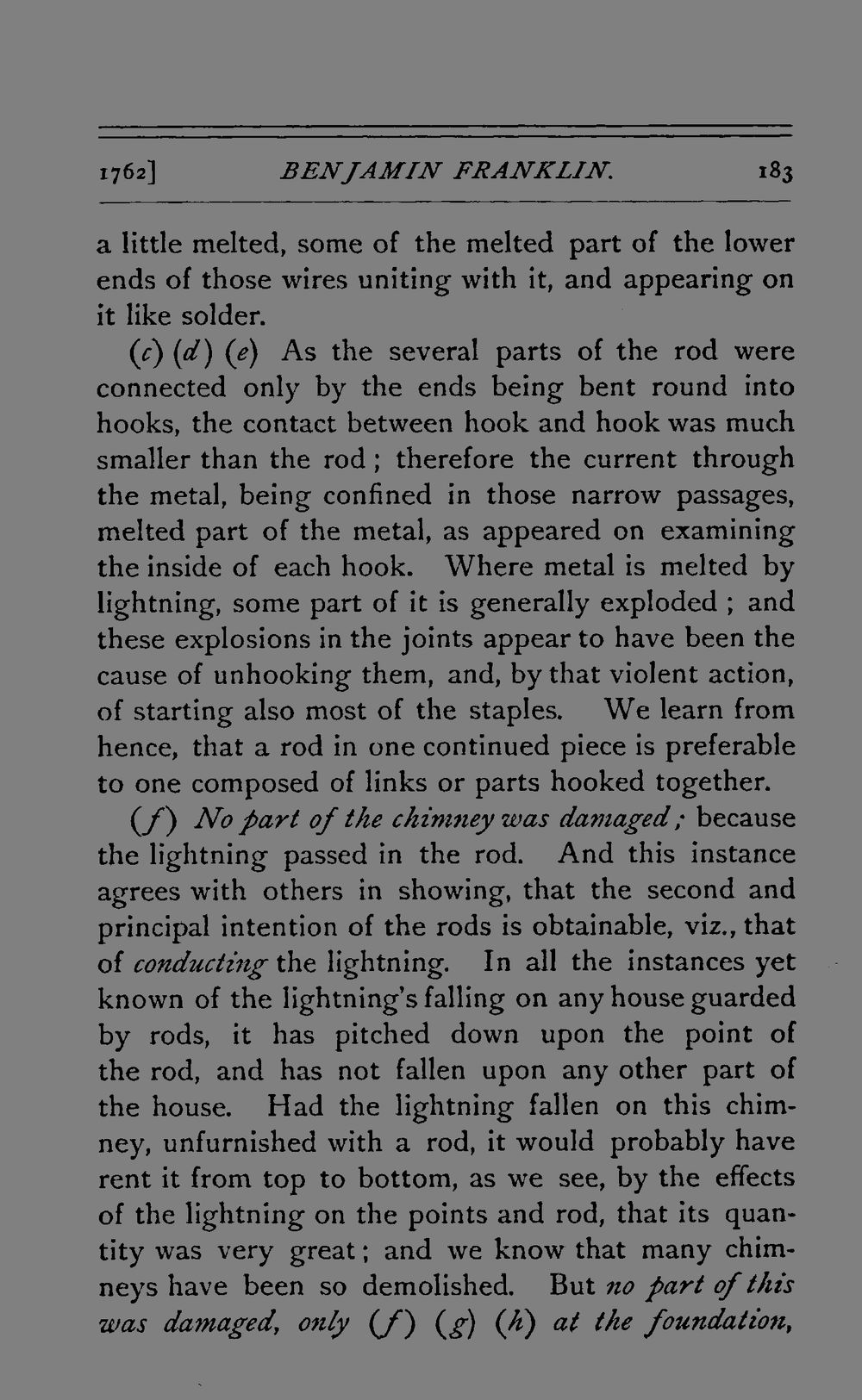 1762] BENJAMIN FRANKLIN. 183

a little melted, some of the melted part of the lower ends of those wires uniting with it, and appearing on it like solder.

(c) (d) (e) As the several parts of the rod were connected only by the ends being bent round into hooks, the contact between hook and hook was much smaller than the rod; therefore the current through the metal, being confined in those narrow passages, melted part of the metal, as appeared on examining the inside of each hook. Where metal is melted by lightning, some part of it is generally exploded; and these explosions in the joints appear to have been the cause of unhooking them, and, by that violent action, of starting also most of the staples. We learn from hence, that a rod in one continued piece is preferable to one composed of links or parts hooked together.

(f) No part of the chimney was damaged; because the lightning passed in the rod. And this instance agrees with others in showing, that the second and principal intention of the rods is obtainable, viz., that of conducting the lightning. In all the instances yet known of the lightning's falling on any house guarded by rods, it has pitched down upon the point of the rod, and has not fallen upon any other part of the house. Had the lightning fallen on this chimney, unfurnished with a rod, it would probably have rent it from top to bottom, as we see, by the effects of the lightning on the points and rod, that its quantity was very great; and we know that many chimneys have been so demolished. But no part of this was damaged, only (f) (g) (h) at the foundation,